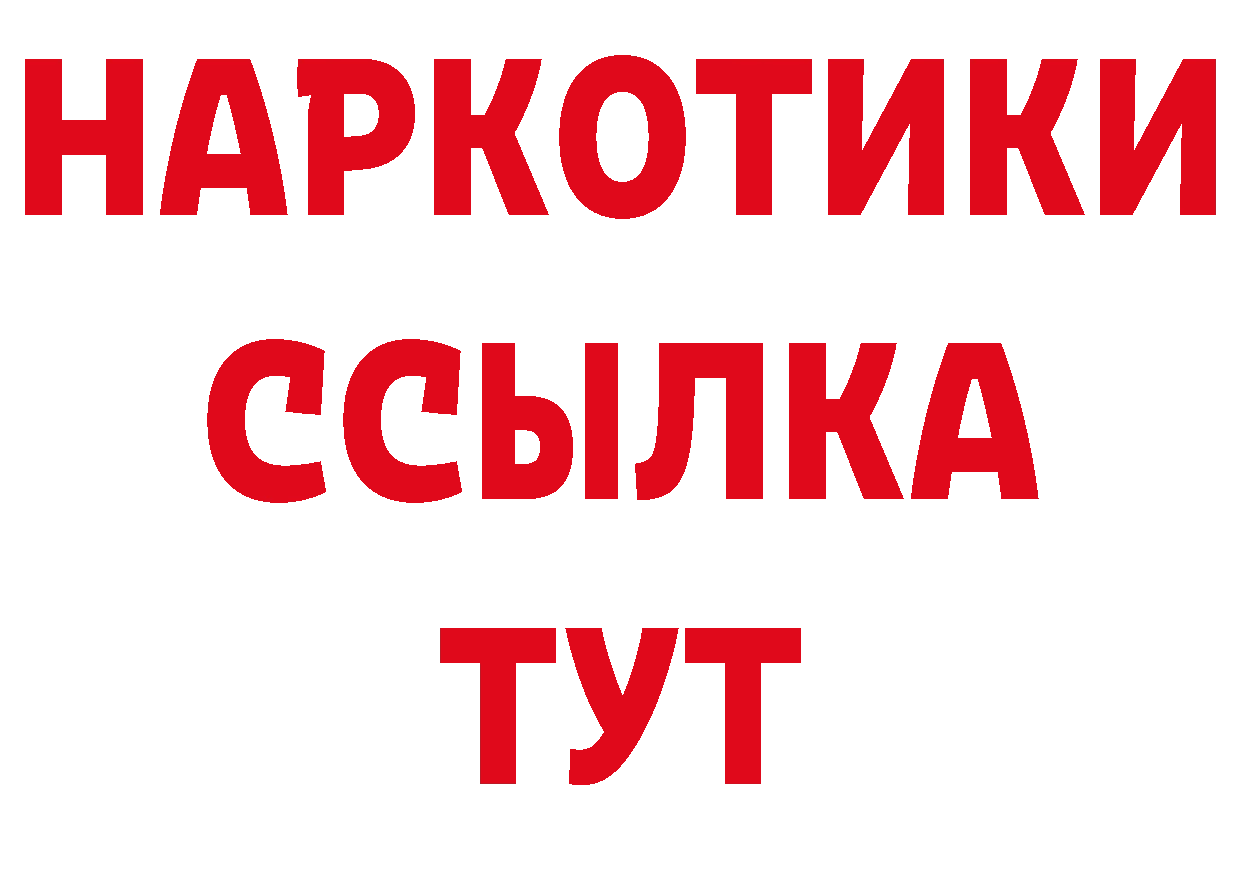 НАРКОТИКИ
ССЫЛКА
ТУТ